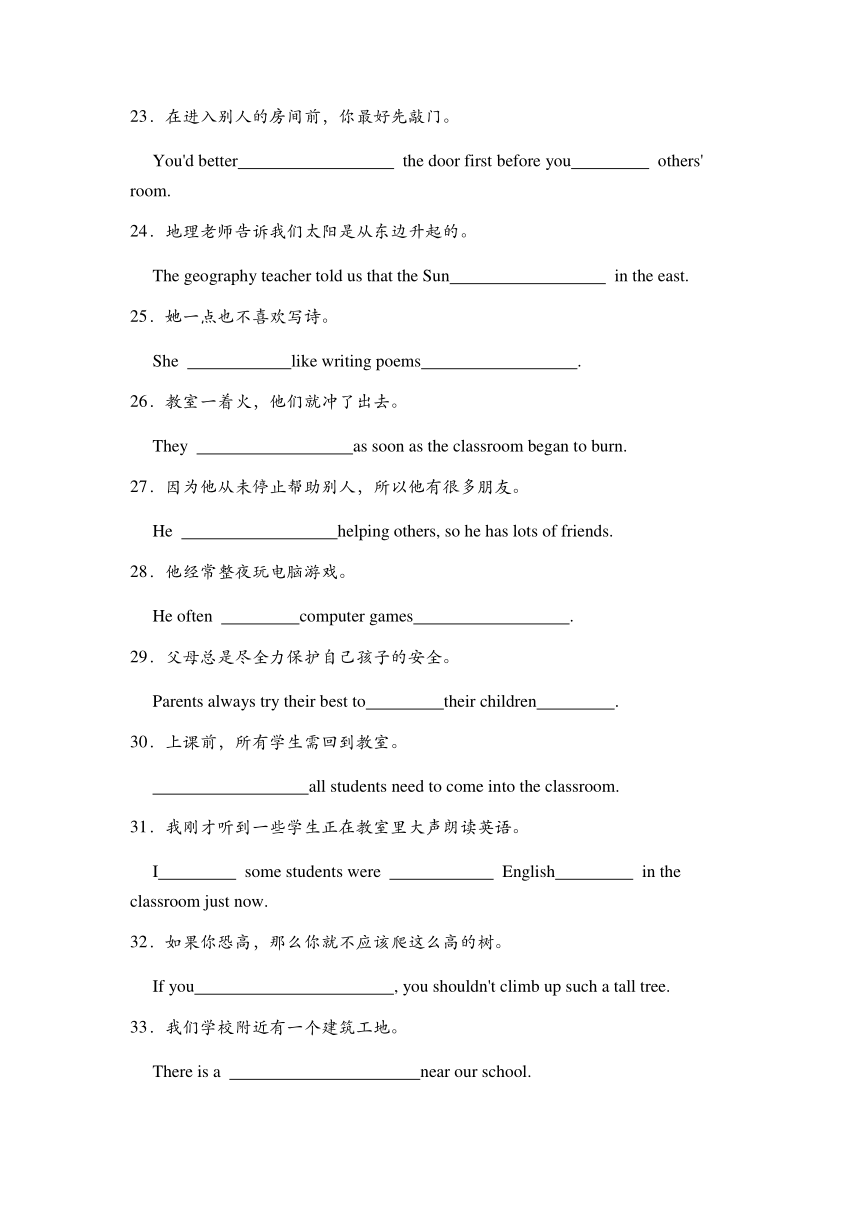 23．在进入别人的房间前，你最好先敲门。

You'd better__________________ the door first before you_________ others' room.

24．地理老师告诉我们太阳是从东边升起的。

The geography teacher told us that the Sun__________________ in the east.

25．她一点也不喜欢写诗。

She ____________like writing poems__________________.

26．教室一着火，他们就冲了出去。

They __________________as soon as the classroom began to burn.

27．因为他从未停止帮助别人，所以他有很多朋友。

He __________________helping others, so he has lots of friends.

28．他经常整夜玩电脑游戏。

He often _________computer games__________________.

29．父母总是尽全力保护自己孩子的安全。

Parents always try their best to_________their children_________.

30．上课前，所有学生需回到教室。

__________________all students need to come into the classroom.

31．我刚才听到一些学生正在教室里大声朗读英语。

I_________ some students were ____________ English_________ in the classroom just now.

32．如果你恐高，那么你就不应该爬这么高的树。

If you_______________________, you shouldn't climb up such a tall tree.

33．我们学校附近有一个建筑工地。

There is a ______________________near our school.